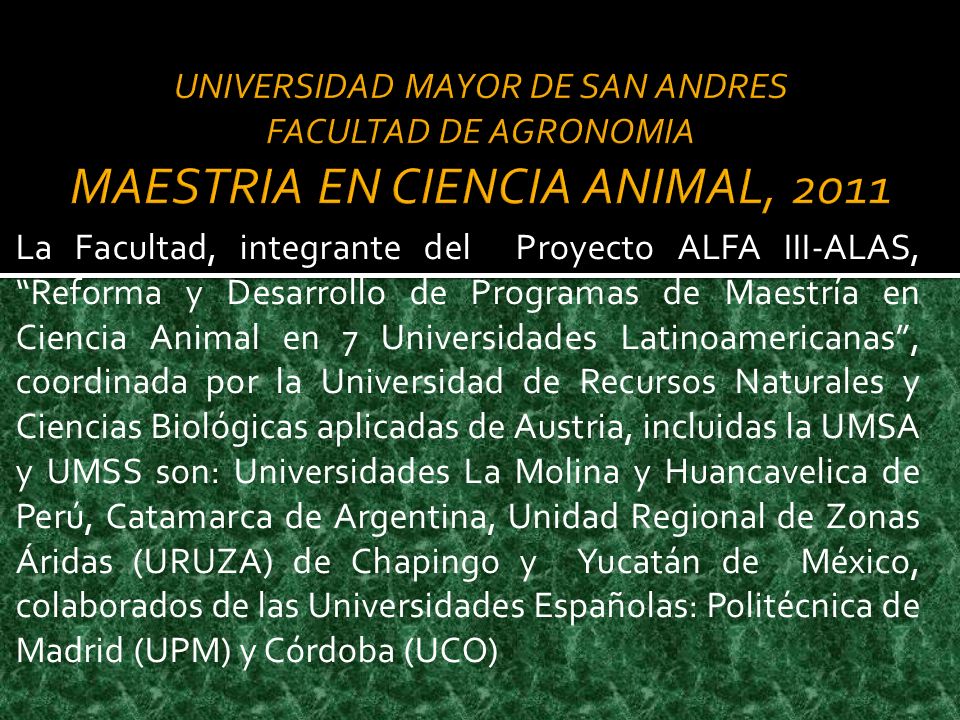 UNIVERSIDAD MAYOR DE SAN ANDRES
FACULTAD DE AGRONOMIA
MAESTRIA EN CIENCIA ANIMAL, 2011

La Facultad, integrante del Proyecto ALFA III-ALAS, “Reforma y Desarrollo de Programas de Maestría en Ciencia Animal en 7 Universidades Latinoamericanas”, coordinada por la Universidad de Recursos Naturales y Ciencias Biológicas aplicadas de Austria, incluidas la UMSA y UMSS son: Universidades La Molina y Huancavelica de Perú, Catamarca de Argentina, Unidad Regional de Zonas Áridas (URUZA) de Chapingo y Yucatán de México, colaborados de las Universidades Españolas: Politécnica de Madrid (UPM) y Córdoba (UCO)